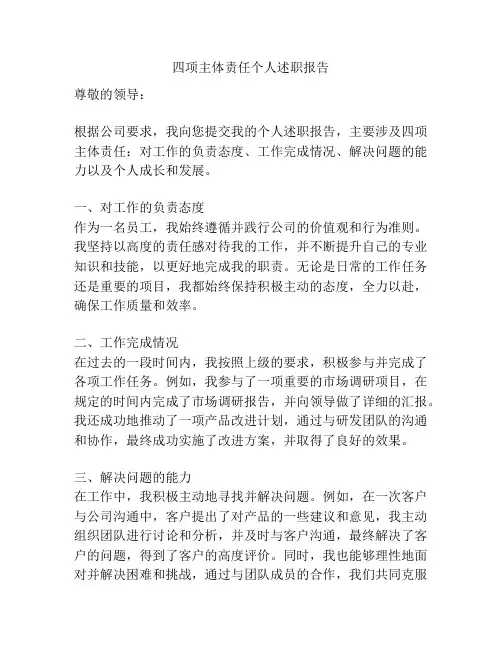 四项主体责任个人述职报告

尊敬的领导：

根据公司要求，我向您提交我的个人述职报告，主要涉及四项主体责任：对工作的负责态度、工作完成情况、解决问题的能力以及个人成长和发展。

一、对工作的负责态度
作为一名员工，我始终遵循并践行公司的价值观和行为准则。我坚持以高度的责任感对待我的工作，并不断提升自己的专业知识和技能，以更好地完成我的职责。无论是日常的工作任务还是重要的项目，我都始终保持积极主动的态度，全力以赴，确保工作质量和效率。

二、工作完成情况
在过去的一段时间内，我按照上级的要求，积极参与并完成了各项工作任务。例如，我参与了一项重要的市场调研项目，在规定的时间内完成了市场调研报告，并向领导做了详细的汇报。我还成功地推动了一项产品改进计划，通过与研发团队的沟通和协作，最终成功实施了改进方案，并取得了良好的效果。

三、解决问题的能力
在工作中，我积极主动地寻找并解决问题。例如，在一次客户与公司沟通中，客户提出了对产品的一些建议和意见，我主动组织团队进行讨论和分析，并及时与客户沟通，最终解决了客户的问题，得到了客户的高度评价。同时，我也能够理性地面对并解决困难和挑战，通过与团队成员的合作，我们共同克服